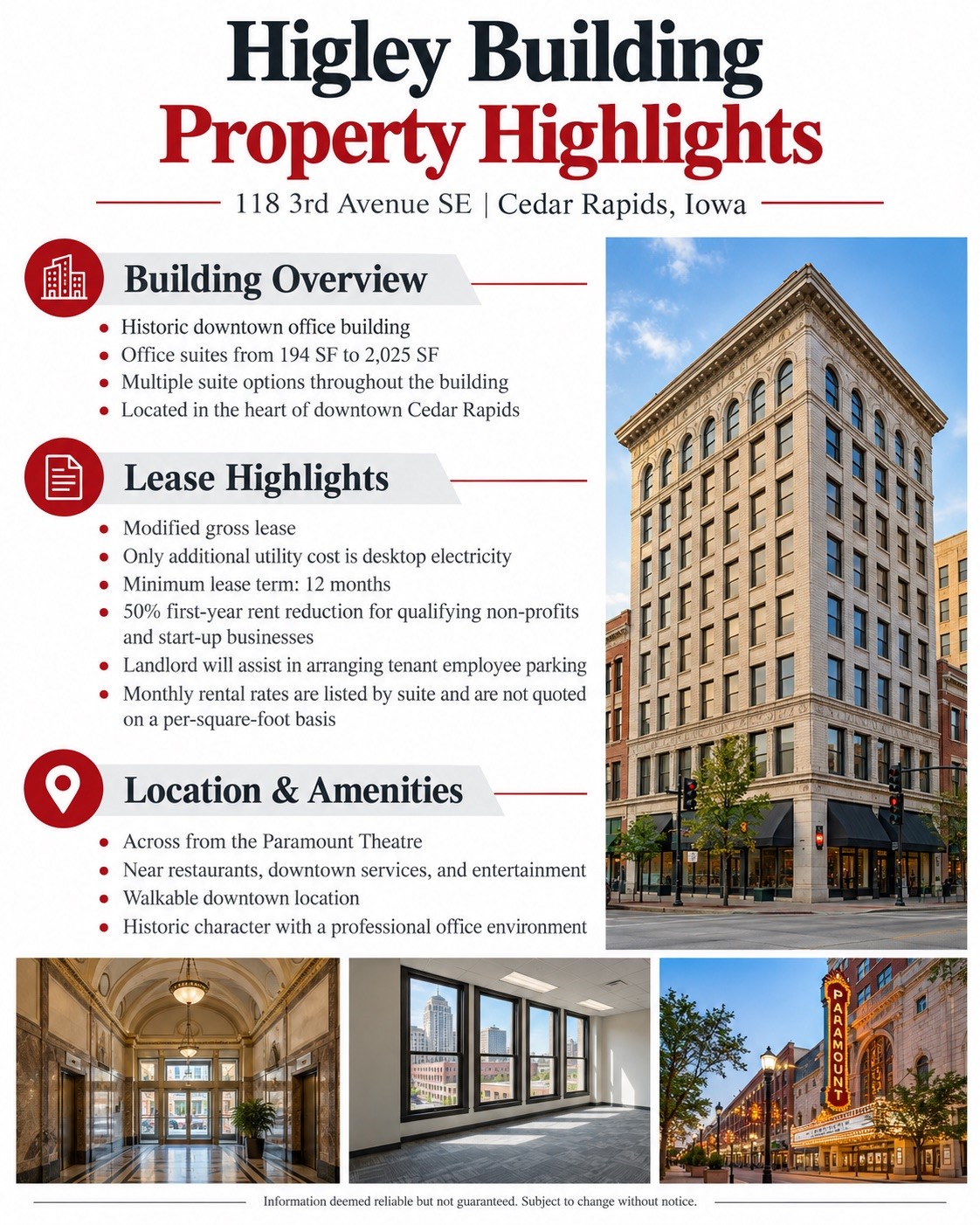 Higley Building
Property Highlights

118 3rd Avenue SE | Cedar Rapids, Iowa

Building Overview

• Historic downtown office building
• Office suites from 194 SF to 2,025 SF
• Multiple suite options throughout the building
• Located in the heart of downtown Cedar Rapids

Lease Highlights

• Modified gross lease
• Only additional utility cost is desktop electricity
• Minimum lease term: 12 months
• 50% first-year rent reduction for qualifying non-profits and start-up businesses
• Landlord will assist in arranging tenant employee parking
• Monthly rental rates are listed by suite and are not quoted on a per-square-foot basis

Location & Amenities

• Across from the Paramount Theatre
• Near restaurants, downtown services, and entertainment
• Walkable downtown location
• Historic character with a professional office environment

PARAMOUNT

Information deemed reliable but not guaranteed. Subject to change without notice.